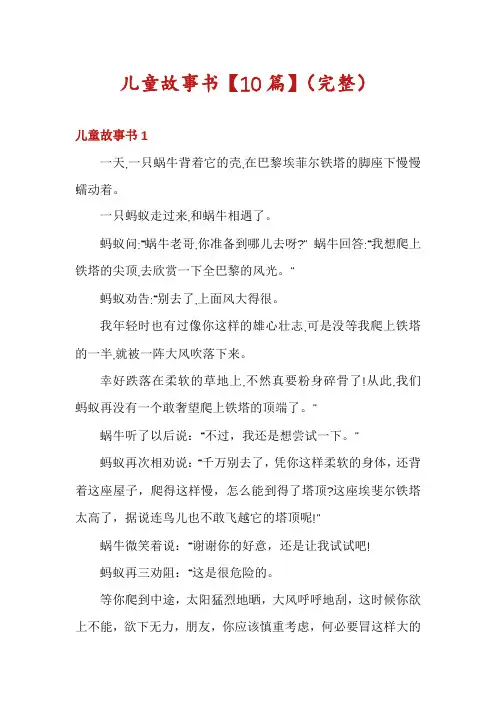 儿童故事书【10篇】（完整）

儿童故事书 1

一天,一只蜗牛背着它的壳,在巴黎埃菲尔铁塔的脚座下慢慢蠕动着。

一只蚂蚁走过来,和蜗牛相遇了。

蚂蚁问:"蜗牛老哥,你准备到哪儿去呀?" 蜗牛回答:"我想爬上铁塔的尖顶,去欣赏一下全巴黎的风光。"

蚂蚁劝告:"别去了,上面风大得很。

我年轻时也有过像你这样的雄心壮志,可是没等我爬上铁塔的一半,就被一阵大风吹落下来。

幸好跌落在柔软的草地上,不然真要粉身碎骨了!从此,我们蚂蚁再没有一个敢奢望爬上铁塔的顶端了。"

蜗牛听了以后说："不过，我还是想尝试一下。"

蚂蚁再次相劝说："千万别去了，凭你这样柔软的身体，还背着这座屋子，爬得这样慢，怎么能到得了塔顶?这座埃斐尔铁塔太高了，据说连鸟儿也不敢飞越它的塔顶呢!"

蜗牛微笑着说："谢谢你的好意，还是让我试试吧!

蚂蚁再三劝阻："这是很危险的。

等你爬到中途，太阳猛烈地晒，大风呼呼地刮，这时候你欲上不能，欲下无力，朋友，你应该慎重考虑，何必要冒这样大的